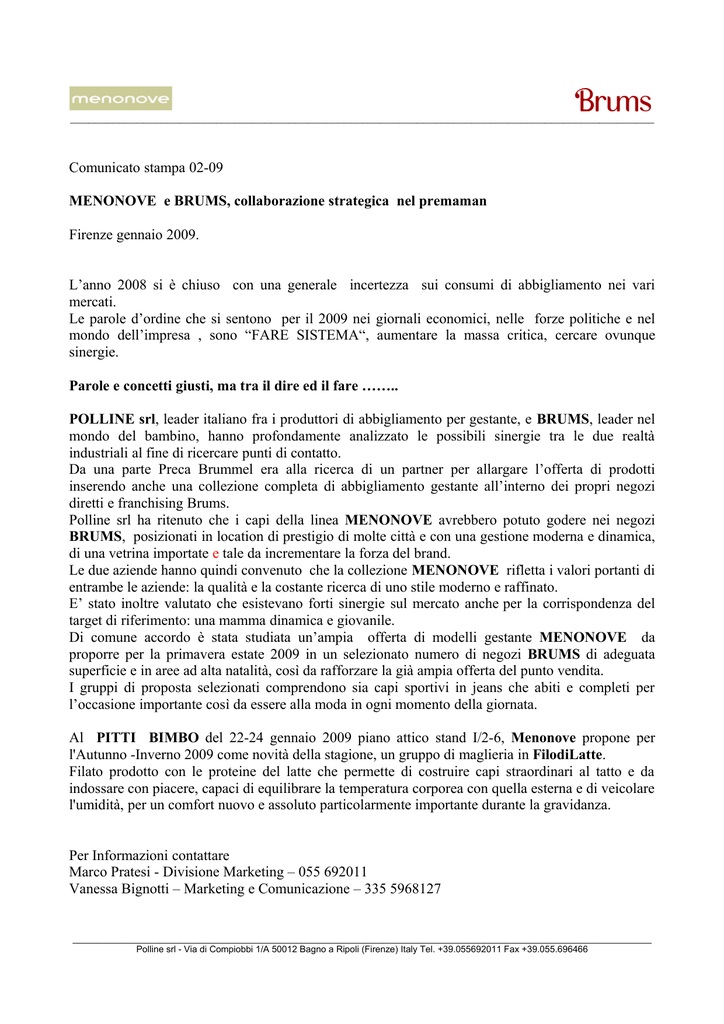 menonove

Brums

Comunicato stampa 02-09

MENONOVE e BRUMS, collaborazione strategica nel premaman

Firenze gennaio 2009.

L’anno 2008 si è chiuso con una generale incertezza sui consumi di abbigliamento nei vari mercati.
Le parole d’ordine che si sentono per il 2009 nei giornali economici, nelle forze politiche e nel mondo dell’impresa , sono “FARE SISTEMA“, aumentare la massa critica, cercare ovunque sinergie.

Parole e concetti giusti, ma tra il dire ed il fare ……..

POLLINE srl, leader italiano fra i produttori di abbigliamento per gestante, e BRUMS, leader nel mondo del bambino, hanno profondamente analizzato le possibili sinergie tra le due realtà industriali al fine di ricercare punti di contatto.
Da una parte Preca Brummel era alla ricerca di un partner per allargare l’offerta di prodotti inserendo anche una collezione completa di abbigliamento gestante all’interno dei propri negozi diretti e franchising Brums.
Polline srl ha ritenuto che i capi della linea MENONOVE avrebbero potuto godere nei negozi BRUMS, posizionati in location di prestigio di molte città e con una gestione moderna e dinamica, di una vetrina importate e tale da incrementare la forza del brand.
Le due aziende hanno quindi convenuto che la collezione MENONOVE rifletta i valori portanti di entrambe le aziende: la qualità e la costante ricerca di uno stile moderno e raffinato.
E’ stato inoltre valutato che esistevano forti sinergie sul mercato anche per la corrispondenza del target di riferimento: una mamma dinamica e giovanile.
Di comune accordo è stata studiata un’ampia offerta di modelli gestante MENONOVE da proporre per la primavera estate 2009 in un selezionato numero di negozi BRUMS di adeguata superficie e in aree ad alta natalità, così da rafforzare la già ampia offerta del punto vendita.
I gruppi di proposta selezionati comprendono sia capi sportivi in jeans che abiti e completi per l’occasione importante così da essere alla moda in ogni momento della giornata.

Al PITTI BIMBO del 22-24 gennaio 2009 piano attico stand I/2-6, Menonove propone per l'Autunno -Inverno 2009 come novità della stagione, un gruppo di maglieria in FilodiLatte.
Filato prodotto con le proteine del latte che permette di costruire capi straordinari al tatto e da indossare con piacere, capaci di equilibrare la temperatura corporea con quella esterna e di veicolare l'umidità, per un comfort nuovo e assoluto particolarmente importante durante la gravidanza.

Per Informazioni contattare
Marco Pratesi - Divisione Marketing – 055 692011
Vanessa Bignotti – Marketing e Comunicazione – 335 5968127

Polline srl - Via di Compiobbi 1/A 50012 Bagno a Ripoli (Firenze) Italy Tel. +39.055692011 Fax +39.055.696466